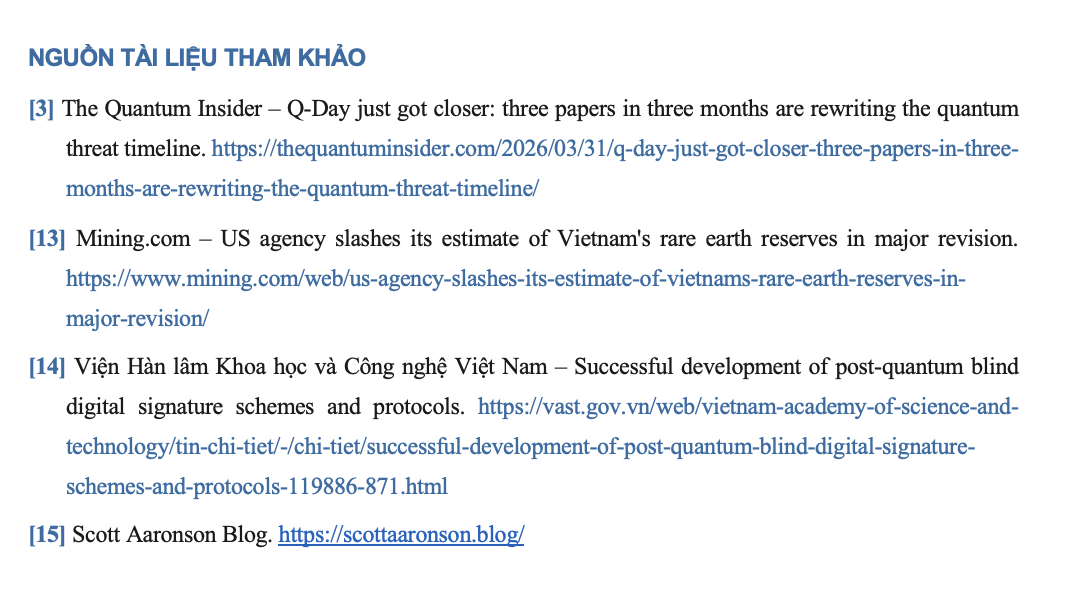 NGUỒN TÀI LIỆU THAM KHẢO

[3] The Quantum Insider – Q-Day just got closer: three papers in three months are rewriting the quantum threat timeline. https://thequantuminsider.com/2026/03/31/q-day-just-got-closer-three-papers-in-three-months-are-rewriting-the-quantum-threat-timeline/

[13] Mining.com – US agency slashes its estimate of Vietnam's rare earth reserves in major revision. https://www.mining.com/web/us-agency-slashes-its-estimate-of-vietnams-rare-earth-reserves-in-major-revision/

[14] Viện Hàn lâm Khoa học và Công nghệ Việt Nam – Successful development of post-quantum blind digital signature schemes and protocols. https://vast.gov.vn/web/vietnam-academy-of-science-and-technology/tin-chi-tiet/-/chi-tiet/successful-development-of-post-quantum-blind-digital-signature-schemes-and-protocols-119886-871.html

[15] Scott Aaronson Blog. https://scottaaronson.blog/